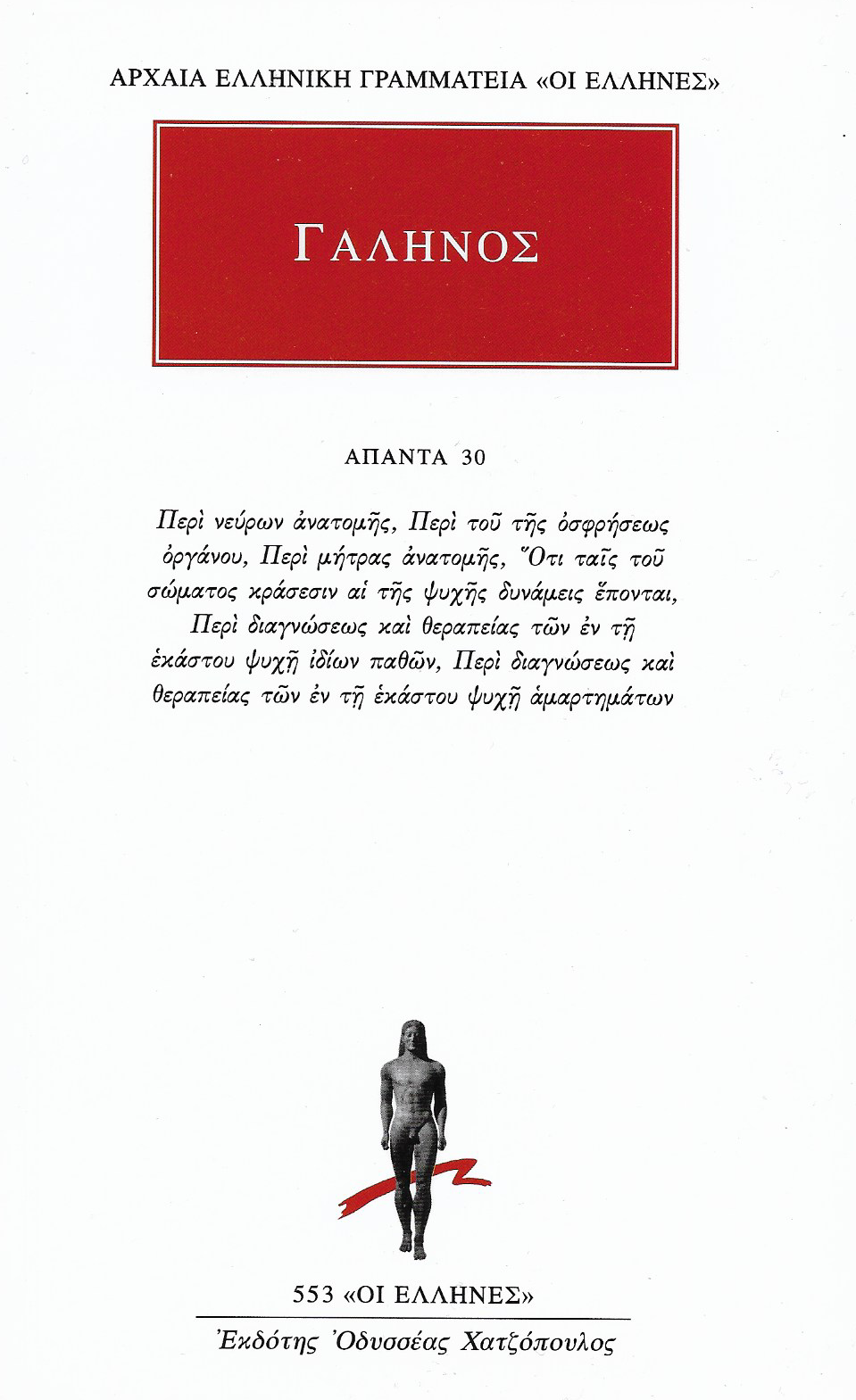 ΑΡΧΑΙΑ ΕΛΛΗΝΙΚΗ ΓΡΑΜΜΑΤΕΙΑ «ΟΙ ΕΛΛΗΝΕΣ»

ΓΑΛΗΝΟΣ

ΑΠΑΝΤΑ 30

Περὶ νεύρων ἀνατομῆς, Περὶ τοῦ τῆς ὀσφρήσεως ὀργάνου, Περὶ μήτρας ἀνατομῆς, Ὅτι ταῖς τοῦ σώματος κράσεσιν αἱ τῆς ψυχῆς δυνάμεις ἕπονται, Περὶ διαγνώσεως καὶ θεραπείας τῶν ἐν τῇ ἑκάστου ψυχῇ ἰδίων παθῶν, Περὶ διαγνώσεως καὶ θεραπείας τῶν ἐν τῇ ἑκάστου ψυχῇ ἁμαρτημάτων

553 «ΟΙ ΕΛΛΗΝΕΣ»

Ἐκδότης Ὀδυσσέας Χατζόπουλος